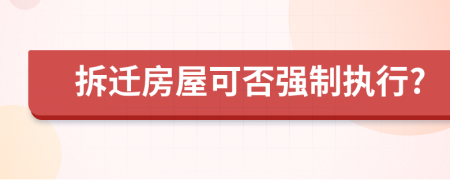 拆迁房屋可否强制执行?